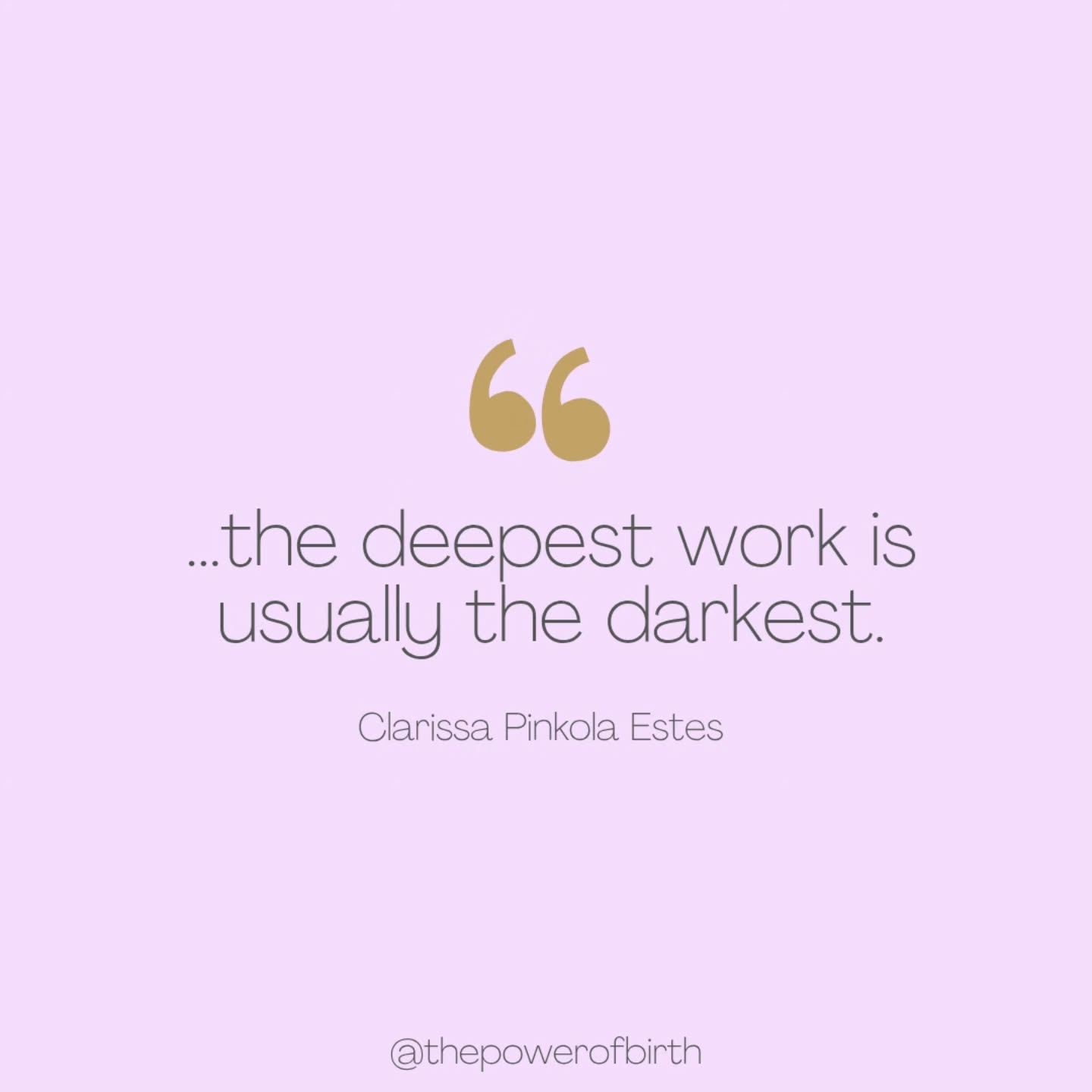 “

...the deepest work is usually the darkest.

Clarissa Pinkola Estes

@thepowerofbirth